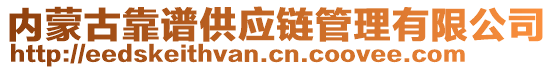 内蒙古靠谱供应链管理有限公司
http://eedskeithvan.cn.coovee.com